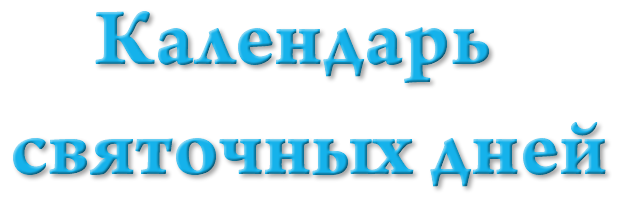 Календарь
святочных дней